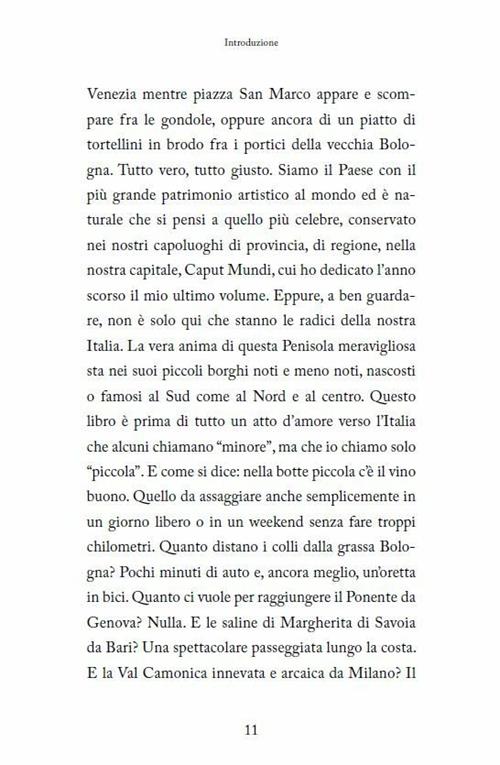 Introduzione

Venezia mentre piazza San Marco appare e scompare fra le gondole, oppure ancora di un piatto di tortellini in brodo fra i portici della vecchia Bologna. Tutto vero, tutto giusto. Siamo il Paese con il più grande patrimonio artistico al mondo ed è naturale che si pensi a quello più celebre, conservato nei nostri capoluoghi di provincia, di regione, nella nostra capitale, Caput Mundi, cui ho dedicato l'anno scorso il mio ultimo volume. Eppure, a ben guardare, non è solo qui che stanno le radici della nostra Italia. La vera anima di questa Penisola meravigliosa sta nei suoi piccoli borghi noti e meno noti, nascosti o famosi al Sud come al Nord e al centro. Questo libro è prima di tutto un atto d'amore verso l'Italia che alcuni chiamano "minore", ma che io chiamo solo "piccola". E come si dice: nella botte piccola c'è il vino buono. Quello da assaggiare anche semplicemente in un giorno libero o in un weekend senza fare troppi chilometri. Quanto distano i colli dalla grassa Bologna? Pochi minuti di auto e, ancora meglio, un'oretta in bici. Quanto ci vuole per raggiungere il Ponente da Genova? Nulla. E le saline di Margherita di Savoia da Bari? Una spettacolare passeggiata lungo la costa. E la Val Camonica innevata e arcaica da Milano? Il

11